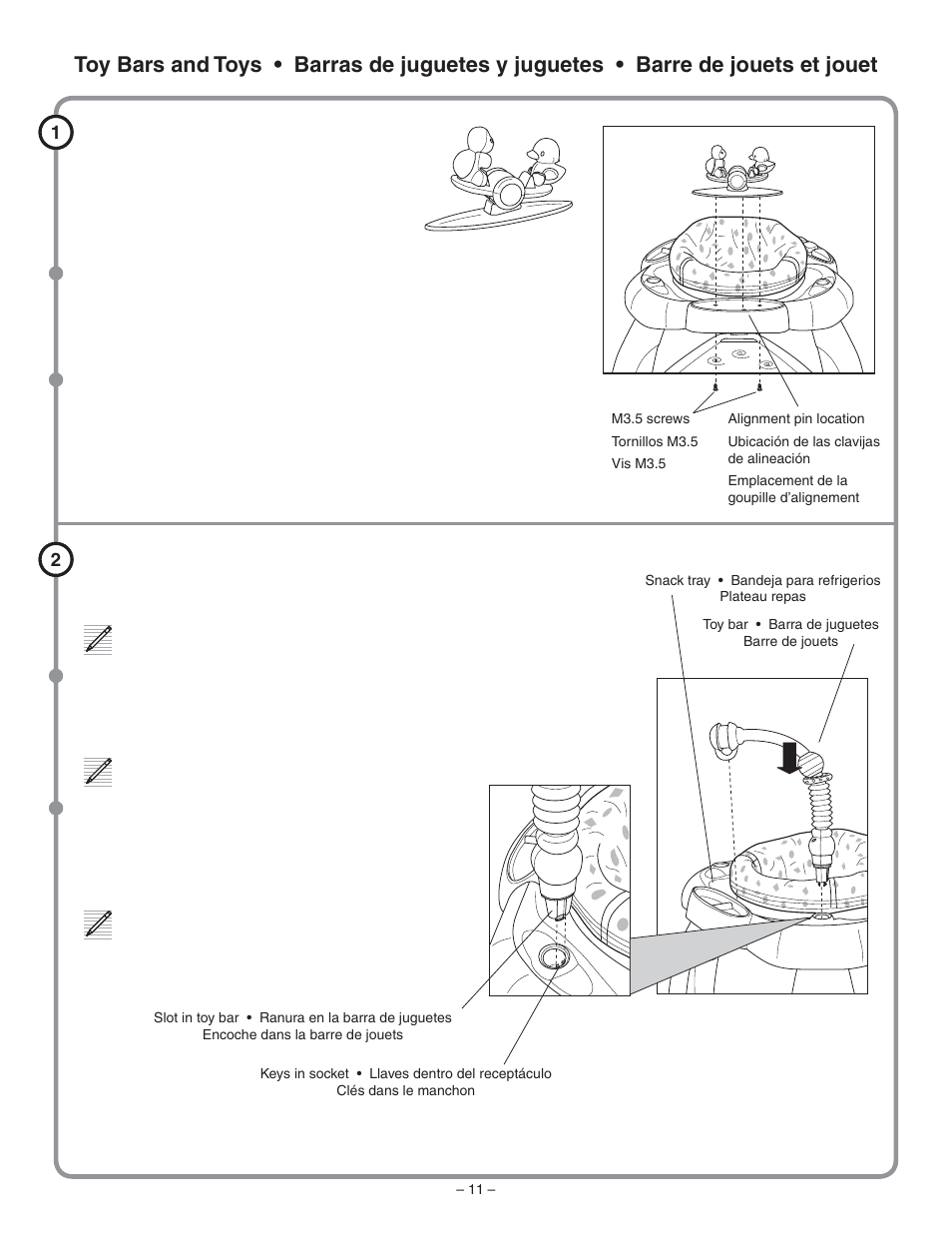 Toy Bars and Toys • Barras de juguetes y juguetes • Barre de jouets et jouet

1

M3.5 screws
Tornillos M3.5
Vis M3.5

Alignment pin location
Ubicación de las clavijas de alineación
Emplacement de la goupille d'alignement

2

Snack tray • Bandeja para refrigerios
Plateau repas

Toy bar • Barra de juguetes
Barre de jouets

Slot in toy bar • Ranura en la barra de juguetes
Encoche dans la barre de jouets

Keys in socket • Llaves dentro del receptáculo
Clés dans le manchon

– 11 –